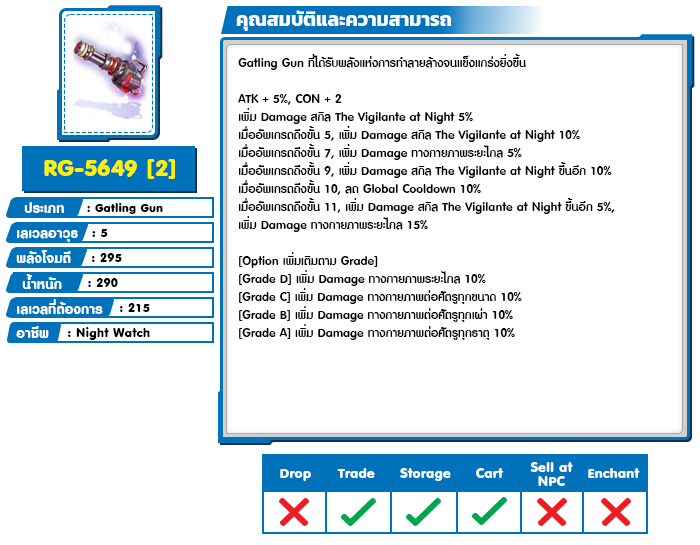 RG-5649 [2]

ประเภท : Gatling Gun
เลเวลอาวุธ : 5
พลังโจมตี : 295
น้ำหนัก : 290
เลเวลที่ต้องการ : 215
อาชีพ : Night Watch

คุณสมบัติและความสามารถ

Gatling Gun ที่ได้รับพลังแห่งการทำลายล้างจนแข็งแกร่งยิ่งขึ้น

ATK + 5%, CON + 2
เพิ่ม Damage สกิล The Vigilante at Night 5%
เมื่ออัพเกรดถึงขั้น 5, เพิ่ม Damage สกิล The Vigilante at Night 10%
เมื่ออัพเกรดถึงขั้น 7, เพิ่ม Damage ทางกายภาพระยะไกล 5%
เมื่ออัพเกรดถึงขั้น 9, เพิ่ม Damage สกิล The Vigilante at Night ขึ้นอีก 10%
เมื่ออัพเกรดถึงขั้น 10, ลด Global Cooldown 10%
เมื่ออัพเกรดถึงขั้น 11, เพิ่ม Damage สกิล The Vigilante at Night ขึ้นอีก 5%, เพิ่ม Damage ทางกายภาพระยะไกล 15%

[Option เพิ่มเติมตาม Grade]
[Grade D] เพิ่ม Damage ทางกายภาพระยะไกล 10%
[Grade C] เพิ่ม Damage ทางกายภาพต่อศัตรูทุกขนาด 10%
[Grade B] เพิ่ม Damage ทางกายภาพต่อศัตรูทุกเผ่า 10%
[Grade A] เพิ่ม Damage ทางกายภาพต่อศัตรูทุกธาตุ 10%

| Drop | Trade | Storage | Cart | Sell at NPC | Enchant |
|---|---|---|---|---|---|
| ✗ | ✓ | ✓ | ✓ | ✗ | ✗ |